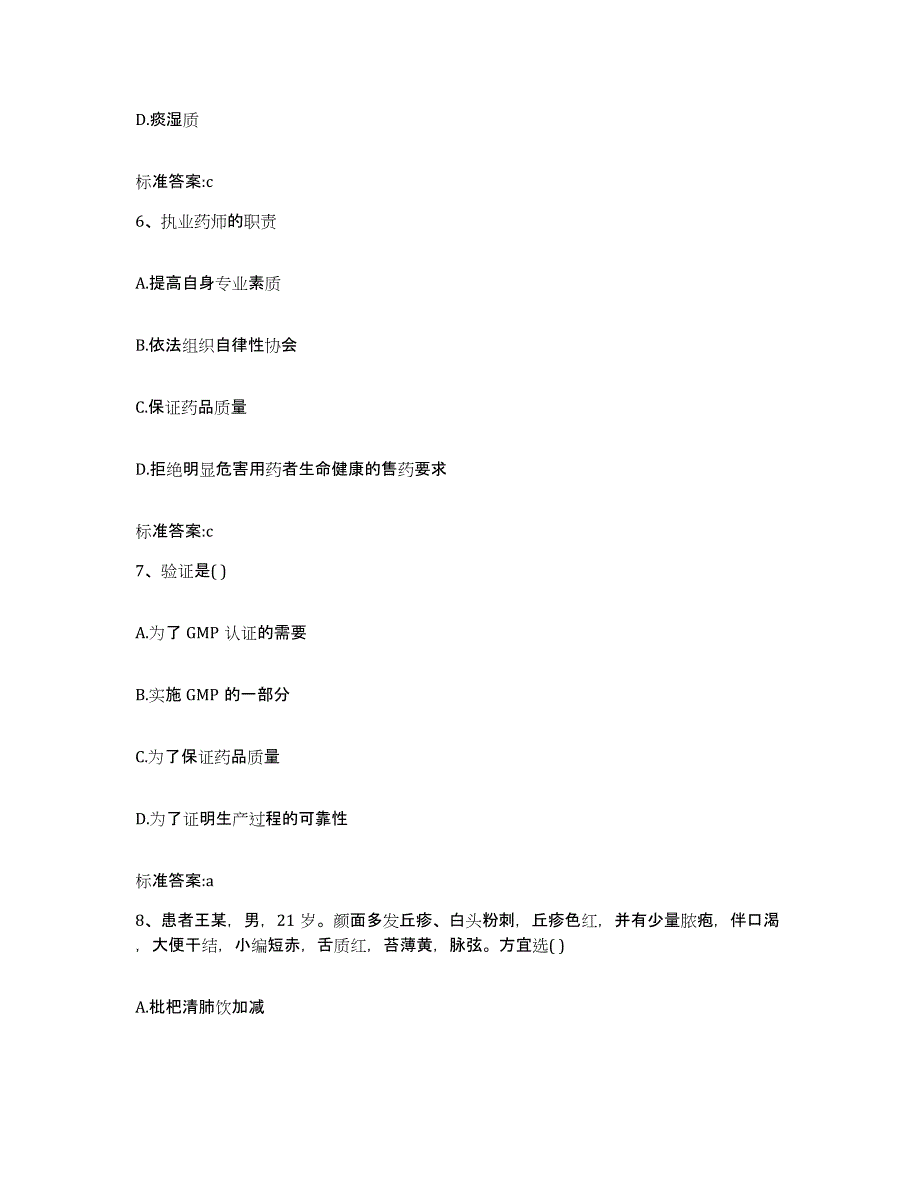 D.痰湿质

标准答案:c

6、执业药师的职责

A.提高自身专业素质

B.依法组织自律性协会

C.保证药品质量

D.拒绝明显危害用药者生命健康的售药要求

标准答案:c

7、验证是( )

A.为了 GMP 认证的需要

B.实施 GMP 的一部分

C.为了保证药品质量

D.为了证明生产过程的可靠性

标准答案:a

8、患者王某，男，21 岁。颜面多发丘疹、白头粉刺，丘疹色红，并有少量脓疱，伴口渴，大便干结，小编短赤，舌质红，苔薄黄，脉弦。方宜选( )

A.枇杷清肺饮加减